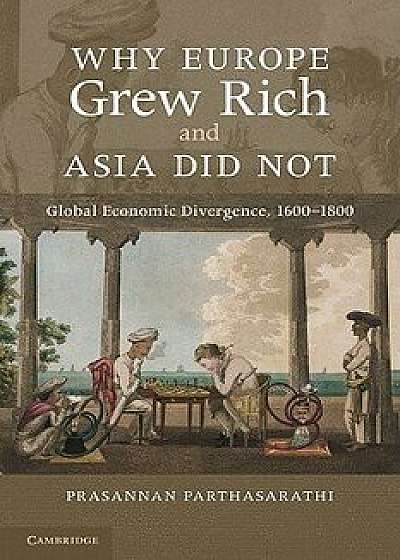 WHY EUROPE
Grew Rich
and
ASIA DID NOT

Global Economic Divergence, 1600–1800

PRASANNAN PARTHASARATHI

CAMBRIDGE